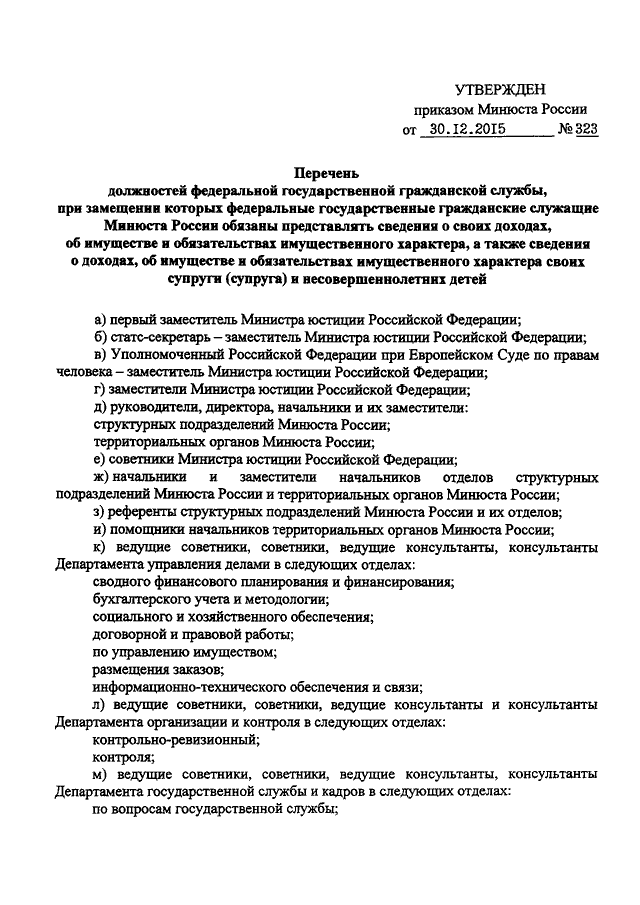 УТВЕРЖДЕН
приказом Минюста России
от 30.12.2015 № 323

Перечень
должностей федеральной государственной гражданской службы, при замещении которых федеральные государственные гражданские служащие Минюста России обязаны представлять сведения о своих доходах, об имуществе и обязательствах имущественного характера, а также сведения о доходах, об имуществе и обязательствах имущественного характера своих супруги (супруга) и несовершеннолетних детей

а) первый заместитель Министра юстиции Российской Федерации;
б) статс-секретарь – заместитель Министра юстиции Российской Федерации;
в) Уполномоченный Российской Федерации при Европейском Суде по правам человека – заместитель Министра юстиции Российской Федерации;
г) заместители Министра юстиции Российской Федерации;
д) руководители, директора, начальники и их заместители:
структурных подразделений Минюста России;
территориальных органов Минюста России;
е) советники Министра юстиции Российской Федерации;
ж) начальники и заместители начальников отделов структурных подразделений Минюста России и территориальных органов Минюста России;
з) референты структурных подразделений Минюста России и их отделов;
и) помощники начальников территориальных органов Минюста России;
к) ведущие советники, советники, ведущие консультанты, консультанты Департамента управления делами в следующих отделах:
сводного финансового планирования и финансирования;
бухгалтерского учета и методологии;
социального и хозяйственного обеспечения;
договорной и правовой работы;
по управлению имуществом;
размещения заказов;
информационно-технического обеспечения и связи;
л) ведущие советники, советники, ведущие консультанты и консультанты Департамента организации и контроля в следующих отделах:
контрольно-ревизионный;
контроля;
м) ведущие советники, советники, ведущие консультанты, консультанты Департамента государственной службы и кадров в следующих отделах:
по вопросам государственной службы;